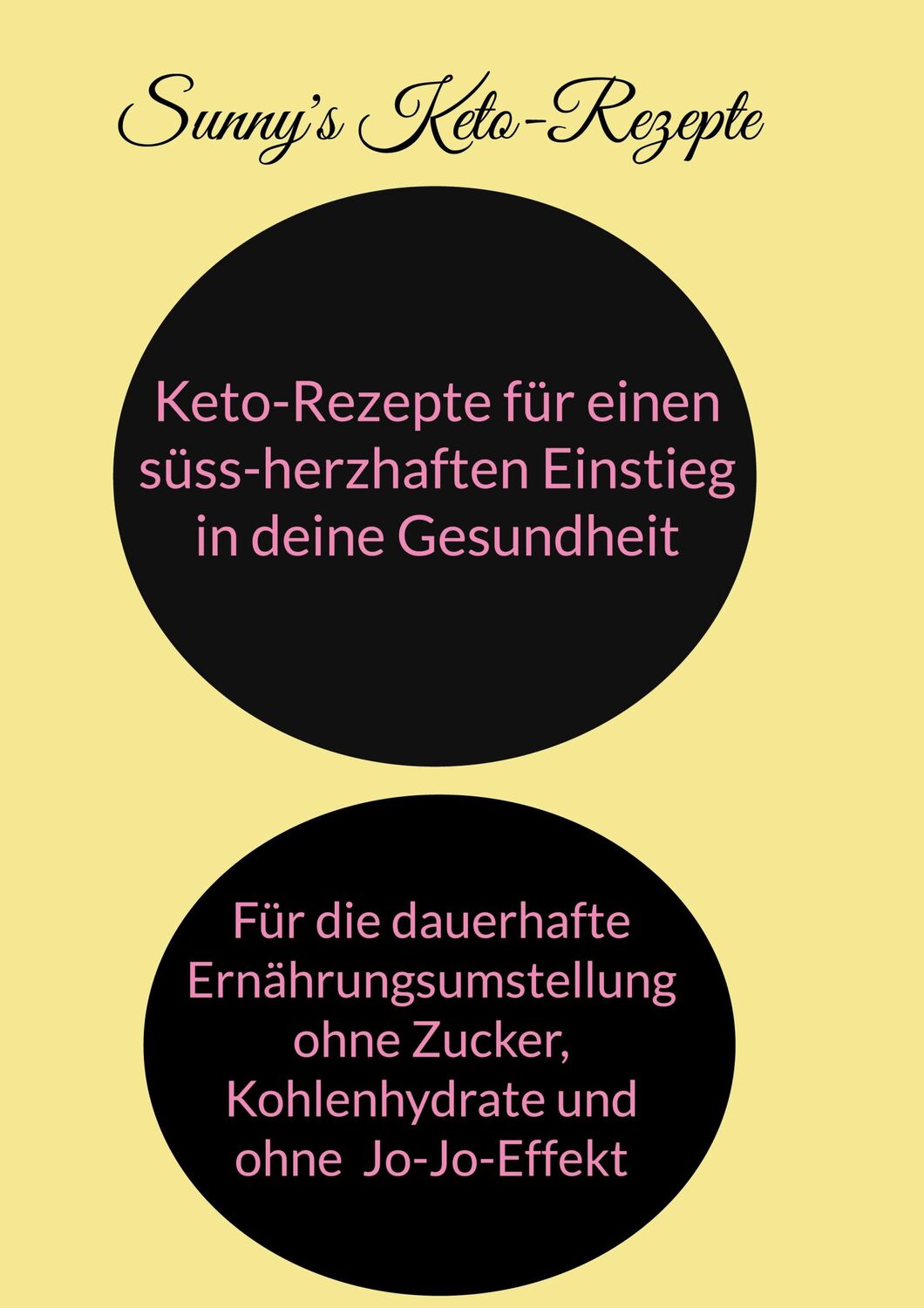 Sunny's Keto-Rezepte

Keto-Rezepte für einen süss-herzhaften Einstieg in deine Gesundheit

Für die dauerhafte Ernährungsumstellung ohne Zucker, Kohlenhydrate und ohne Jo-Jo-Effekt